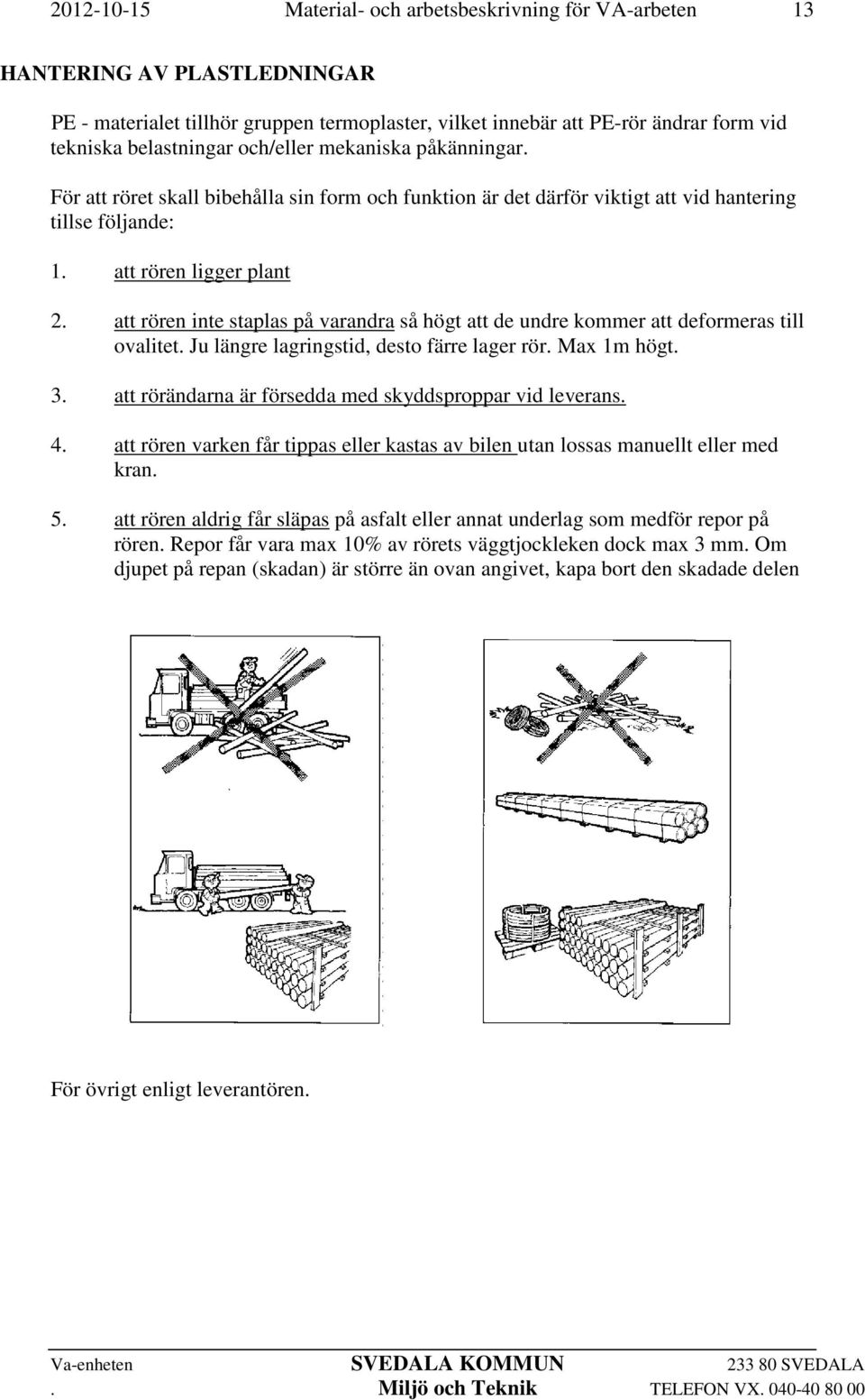 2012-10-15 Material- och arbetsbeskrivning för VA-arbeten 13

HANTERING AV PLASTLEDNINGAR

PE - materialet tillhör gruppen termoplaster, vilket innebär att PE-rör ändrar form vid tekniska belastningar och/eller mekaniska påkänningar.

För att röret skall bibehålla sin form och funktion är det därför viktigt att vid hantering tillse följande:

1. att rören ligger plant

2. att rören inte staplas på varandra så högt att de undre kommer att deformeras till ovalitet. Ju längre lagringstid, desto färre lager rör. Max 1m högt.

3. att rörändarna är försedda med skyddsproppar vid leverans.

4. att rören varken får tippas eller kastas av bilen utan lossas manuellt eller med kran.

5. att rören aldrig får släpas på asfalt eller annat underlag som medför repor på rören. Repor får vara max 10% av rörets väggtjockleken dock max 3 mm. Om djupet på repan (skadan) är större än ovan angivet, kapa bort den skadade delen

För övrigt enligt leverantören.

Va-enheten SVEDALA KOMMUN 233 80 SVEDALA
. Miljö och Teknik TELEFON VX. 040-40 80 00